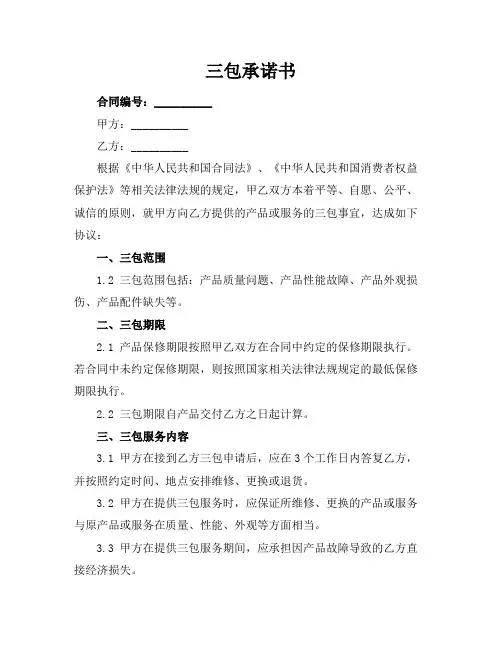 三包承诺书

合同编号：__________

甲方：__________

乙方：__________

根据《中华人民共和国合同法》、《中华人民共和国消费者权益保护法》等相关法律法规的规定，甲乙双方本着平等、自愿、公平、诚信的原则，就甲方向乙方提供的产品或服务的三包事宜，达成如下协议：

一、三包范围

1.2 三包范围包括：产品质量问题、产品性能故障、产品外观损伤、产品配件缺失等。

二、三包期限

2.1 产品保修期限按照甲乙双方在合同中约定的保修期限执行。若合同中未约定保修期限，则按照国家相关法律法规规定的最低保修期限执行。

2.2 三包期限自产品交付乙方之日起计算。

三、三包服务内容

3.1 甲方在接到乙方三包申请后，应在 3 个工作日内答复乙方，并按照约定时间、地点安排维修、更换或退货。

3.2 甲方在提供三包服务时，应保证所维修、更换的产品或服务与原产品或服务在质量、性能、外观等方面相当。

3.3 甲方在提供三包服务期间，应承担因产品故障导致的乙方直接经济损失。